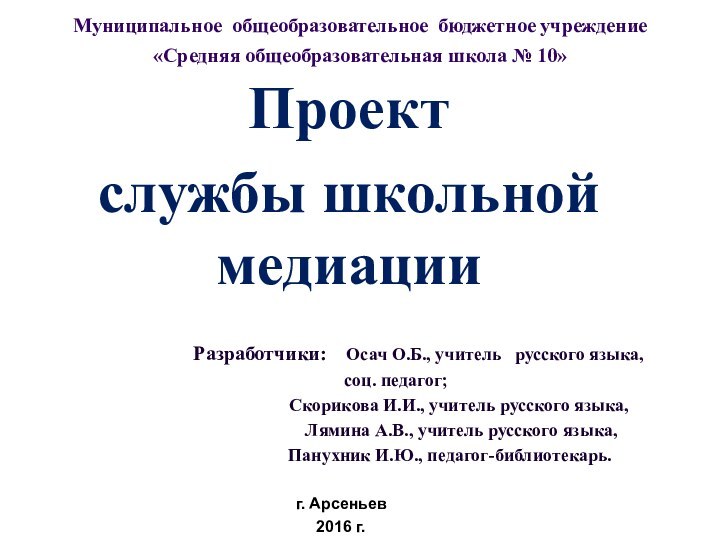 Муниципальное общеобразовательное бюджетное учреждение
«Средняя общеобразовательная школа № 10»

Проект
службы школьной
медиации

Разработчики: Осач О.Б., учитель русского языка, соц. педагог;
Скорикова И.И., учитель русского языка,
Лямина А.В., учитель русского языка,
Панухник И.Ю., педагог-библиотекарь.

г. Арсеньев
2016 г.